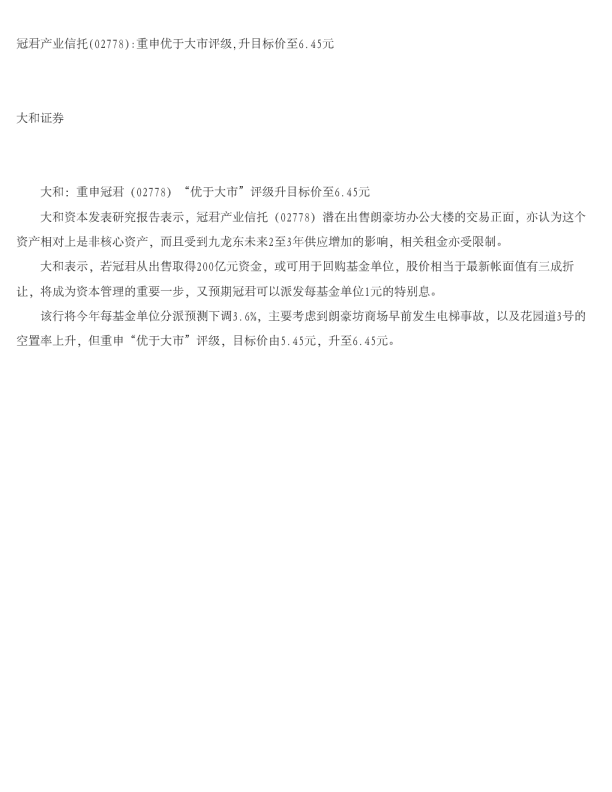 冠君产业信托(02778):重申优于大市评级,升目标价至6.45元

大和证券

大和：重申冠君（02778）“优于大市”评级升目标价至6.45元

大和资本发表研究报告表示，冠君产业信托（02778）潜在出售朗豪坊办公大楼的交易正面，亦认为这个资产相对上是非核心资产，而且受到九龙东未来2至3年供应增加的影响，相关租金亦受限制。

大和表示，若冠君从出售取得200亿元资金，或可用于回购基金单位，股价相当于最新帐面值有三成折让，将成为资本管理的重要一步，又预期冠君可以派发每基金单位1元的特别息。

该行将今年每基金单位分派预测下调3.6%，主要考虑到朗豪坊商场早前发生电梯事故，以及花园道3号的空置率上升，但重申“优于大市”评级，目标价由5.45元，升至6.45元。